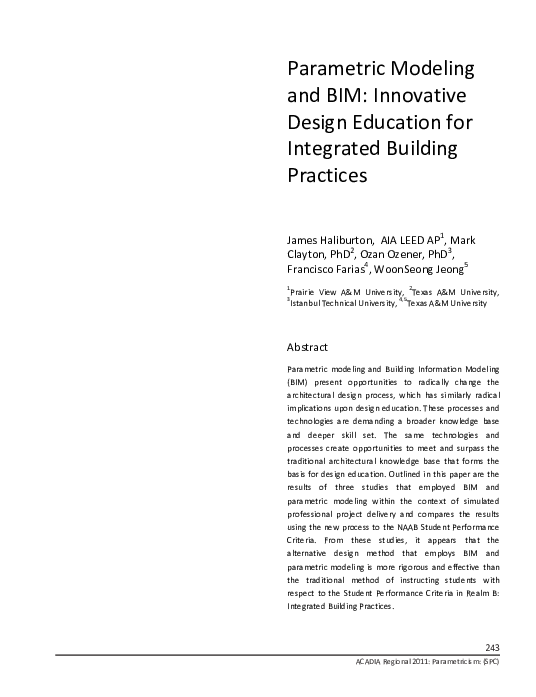 Parametric Modeling and BIM: Innovative Design Education for Integrated Building Practices

James Haliburton, AIA LEED AP$^1$, Mark Clayton, PhD$^2$, Ozan Ozener, PhD$^3$, Francisco Farias$^4$, WoonSeong Jeong$^5$

$^1$Prairie View A&M University, $^2$Texas A&M University, $^3$Istanbul Technical University, $^{4,5}$Texas A&M University

Abstract

Parametric modeling and Building Information Modeling (BIM) present opportunities to radically change the architectural design process, which has similarly radical implications upon design education. These processes and technologies are demanding a broader knowledge base and deeper skill set. The same technologies and processes create opportunities to meet and surpass the traditional architectural knowledge base that forms the basis for design education. Outlined in this paper are the results of three studies that employed BIM and parametric modeling within the context of simulated professional project delivery and compares the results using the new process to the NAAB Student Performance Criteria. From these studies, it appears that the alternative design method that employs BIM and parametric modeling is more rigorous and effective than the traditional method of instructing students with respect to the Student Performance Criteria in Realm B: Integrated Building Practices.

243

ACADIA Regional 2011: Parametricism: (SPC)